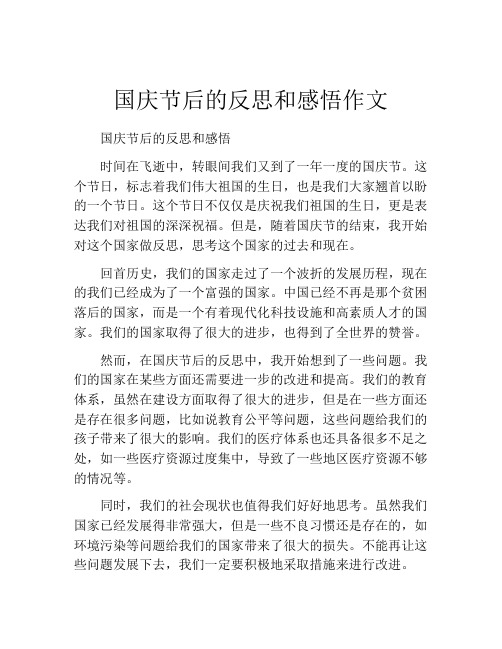 国庆节后的反思和感悟作文

国庆节后的反思和感悟

时间在飞逝中，转眼间我们又到了一年一度的国庆节。这个节日，标志着我们伟大祖国的生日，也是我们大家翘首以盼的一个节日。这个节日不仅仅是庆祝我们祖国的生日，更是表达我们对祖国的深深祝福。但是，随着国庆节的结束，我开始对这个国家做反思，思考这个国家的过去和现在。

回首历史，我们的国家走过了一个波折的发展历程，现在的我们已经成为了一个富强的国家。中国已经不再是那个贫困落后的国家，而是一个有着现代化科技设施和高素质人才的国家。我们的国家取得了很大的进步，也得到了全世界的赞誉。

然而，在国庆节后的反思中，我开始想到了一些问题。我们的国家在某些方面还需要进一步的改进和提高。我们的教育体系，虽然在建设方面取得了很大的进步，但是在一些方面还是存在很多问题，比如说教育公平等问题，这些问题给我们的孩子带来了很大的影响。我们的医疗体系也还具备很多不足之处，如一些医疗资源过度集中，导致了一些地区医疗资源不够的情况等。

同时，我们的社会现状也值得我们好好地思考。虽然我们国家已经发展得非常强大，但是一些不良习惯还是存在的，如环境污染等问题给我们的国家带来了很大的损失。不能再让这些问题发展下去，我们一定要积极地采取措施来进行改进。